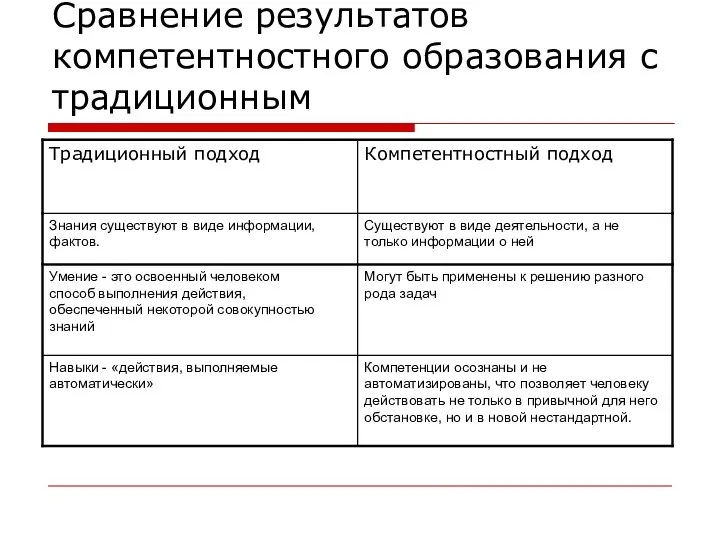 Сравнение результатов компетентностного образования с традиционным

| Традиционный подход | Компетентностный подход |
|---|---|
| Знания существуют в виде информации, фактов. | Существуют в виде деятельности, а не только информации о ней |
| Умение - это освоенный человеком способ выполнения действия, обеспеченный некоторой совокупностью знаний | Могут быть применены к решению разного рода задач |
| Навыки - «действия, выполняемые автоматически» | Компетенции осознаны и не автоматизированы, что позволяет человеку действовать не только в привычной для него обстановке, но и в новой нестандартной. |